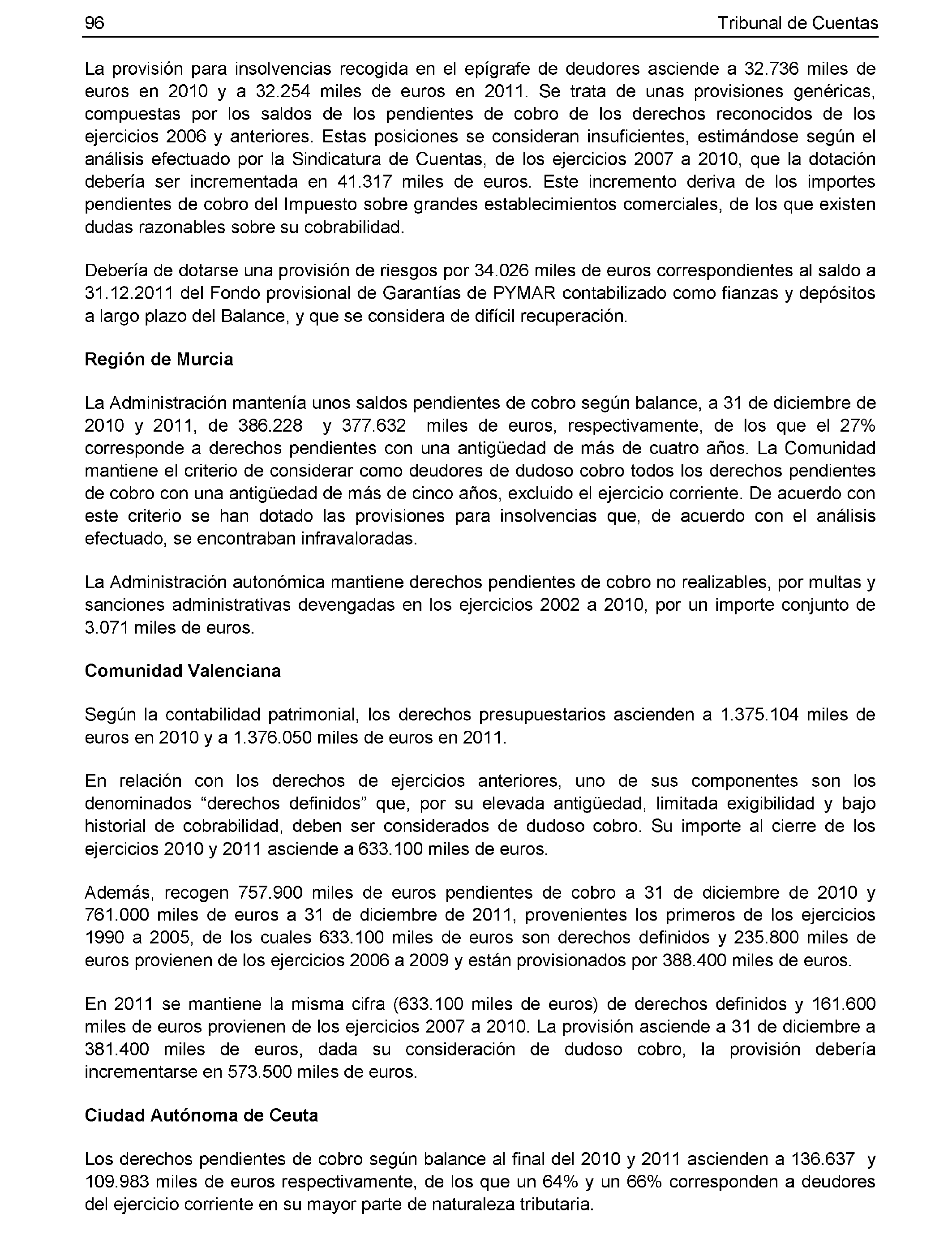 96 Tribunal de Cuentas

La provisión para insolvencias recogida en el epígrafe de deudores asciende a 32.736 miles de euros en 2010 y a 32.254 miles de euros en 2011. Se trata de unas provisiones genéricas, compuestas por los saldos de los pendientes de cobro de los derechos reconocidos de los ejercicios 2006 y anteriores. Estas posiciones se consideran insuficientes, estimándose según el análisis efectuado por la Sindicatura de Cuentas, de los ejercicios 2007 a 2010, que la dotación debería ser incrementada en 41.317 miles de euros. Este incremento deriva de los importes pendientes de cobro del Impuesto sobre grandes establecimientos comerciales, de los que existen dudas razonables sobre su cobrabilidad.

Debería de dotarse una provisión de riesgos por 34.026 miles de euros correspondientes al saldo a 31.12.2011 del Fondo provisional de Garantías de PYMAR contabilizado como fianzas y depósitos a largo plazo del Balance, y que se considera de difícil recuperación.

Región de Murcia

La Administración mantenía unos saldos pendientes de cobro según balance, a 31 de diciembre de 2010 y 2011, de 386.228 y 377.632 miles de euros, respectivamente, de los que el 27% corresponde a derechos pendientes con una antigüedad de más de cuatro años. La Comunidad mantiene el criterio de considerar como deudores de dudoso cobro todos los derechos pendientes de cobro con una antigüedad de más de cinco años, excluido el ejercicio corriente. De acuerdo con este criterio se han dotado las provisiones para insolvencias que, de acuerdo con el análisis efectuado, se encontraban infravaloradas.

La Administración autonómica mantiene derechos pendientes de cobro no realizables, por multas y sanciones administrativas devengadas en los ejercicios 2002 a 2010, por un importe conjunto de 3.071 miles de euros.

Comunidad Valenciana

Según la contabilidad patrimonial, los derechos presupuestarios ascienden a 1.375.104 miles de euros en 2010 y a 1.376.050 miles de euros en 2011.

En relación con los derechos de ejercicios anteriores, uno de sus componentes son los denominados “derechos definidos” que, por su elevada antigüedad, limitada exigibilidad y bajo historial de cobrabilidad, deben ser considerados de dudoso cobro. Su importe al cierre de los ejercicios 2010 y 2011 asciende a 633.100 miles de euros.

Además, recogen 757.900 miles de euros pendientes de cobro a 31 de diciembre de 2010 y 761.000 miles de euros a 31 de diciembre de 2011, provenientes los primeros de los ejercicios 1990 a 2005, de los cuales 633.100 miles de euros son derechos definidos y 235.800 miles de euros provienen de los ejercicios 2006 a 2009 y están provisionados por 388.400 miles de euros.

En 2011 se mantiene la misma cifra (633.100 miles de euros) de derechos definidos y 161.600 miles de euros provienen de los ejercicios 2007 a 2010. La provisión asciende a 31 de diciembre a 381.400 miles de euros, dada su consideración de dudoso cobro, la provisión debería incrementarse en 573.500 miles de euros.

Ciudad Autónoma de Ceuta

Los derechos pendientes de cobro según balance al final del 2010 y 2011 ascienden a 136.637 y 109.983 miles de euros respectivamente, de los que un 64% y un 66% corresponden a deudores del ejercicio corriente en su mayor parte de naturaleza tributaria.